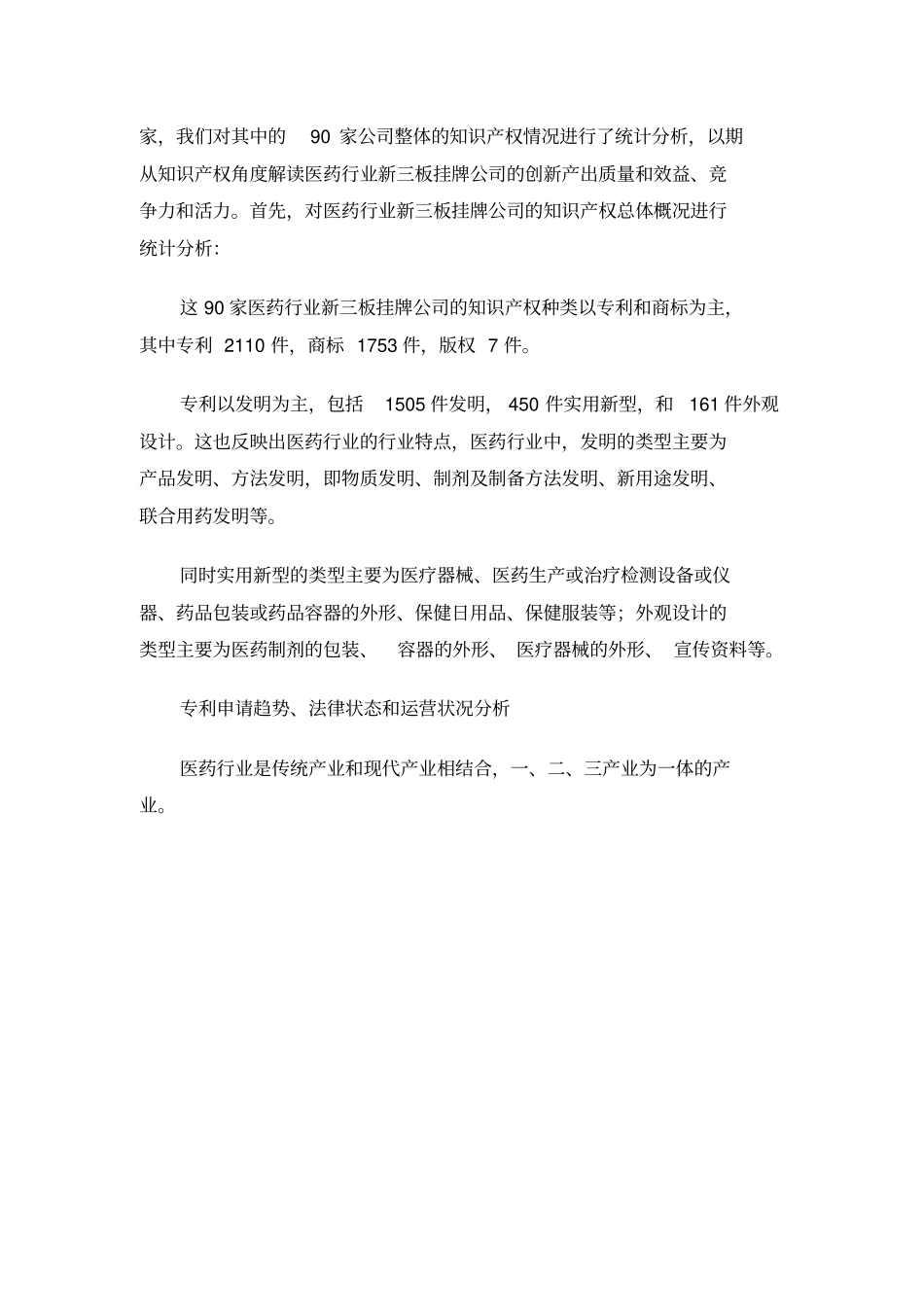 家，我们对其中的 90 家公司整体的知识产权情况进行了统计分析，以期从知识产权角度解读医药行业新三板挂牌公司的创新产出质量和效益、竞争力和活力。首先，对医药行业新三板挂牌公司的知识产权总体概况进行统计分析：

这 90 家医药行业新三板挂牌公司的知识产权种类以专利和商标为主，其中专利 2110 件，商标 1753 件，版权 7 件。

专利以发明为主，包括 1505 件发明，450 件实用新型，和 161 件外观设计。这也反映出医药行业的行业特点，医药行业中，发明的类型主要为产品发明、方法发明，即物质发明、制剂及制备方法发明、新用途发明、联合用药发明等。

同时实用新型的类型主要为医疗器械、医药生产或治疗检测设备或仪器、药品包装或药品容器的外形、保健日用品、保健服装等；外观设计的类型主要为医药制剂的包装、 容器的外形、 医疗器械的外形、 宣传资料等。

专利申请趋势、法律状态和运营状况分析

医药行业是传统产业和现代产业相结合，一、二、三产业为一体的产业。